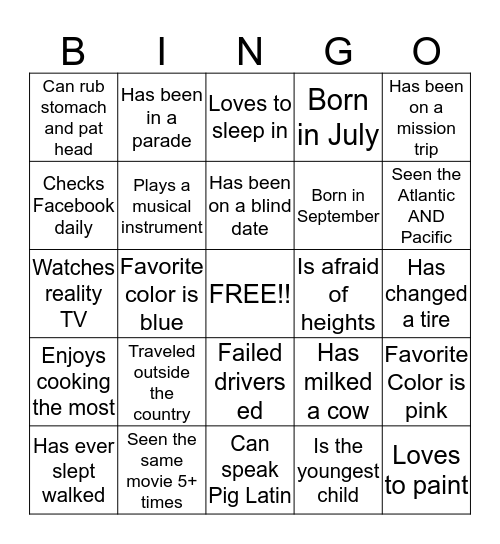 | B | I | N | G | O |
|---|---|---|---|---|
| Can rub stomach and pat head | Has been in a parade | Loves to sleep in | Born in July | Has been on a mission trip |
| Checks Facebook daily | Plays a musical instrument | Has been on a blind date | Born in September | Seen the Atlantic AND Pacific |
| Watches reality TV | Favorite color is blue | FREE!! | Is afraid of heights | Has changed a tire |
| Enjoys cooking the most | Traveled outside the country | Failed drivers ed | Has milked a cow | Favorite Color is pink |
| Has ever slept walked | Seen the same movie 5+ times | Can speak Pig Latin | Is the youngest child | Loves to paint |